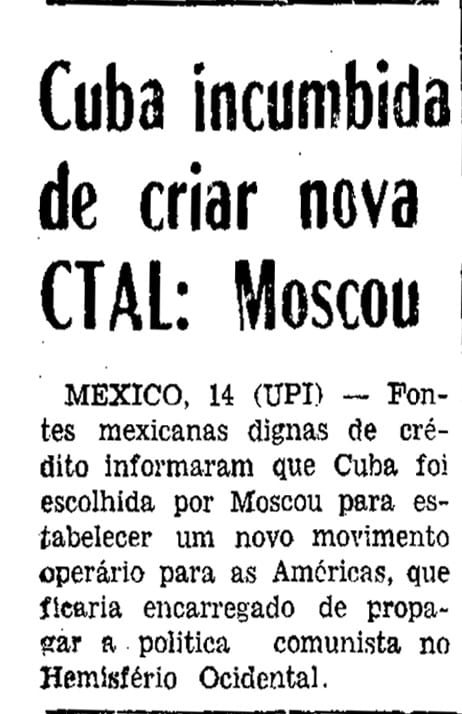 Cuba incumbida de criar nova CTAL: Moscou

MEXICO, 14 (UPI) — Fontes mexicanas dignas de crédito informaram que Cuba foi escolhida por Moscou para estabelecer um novo movimento operário para as Américas, que ficaria encarregado de propagar a politica comunista no Hemisfério Ocidental.